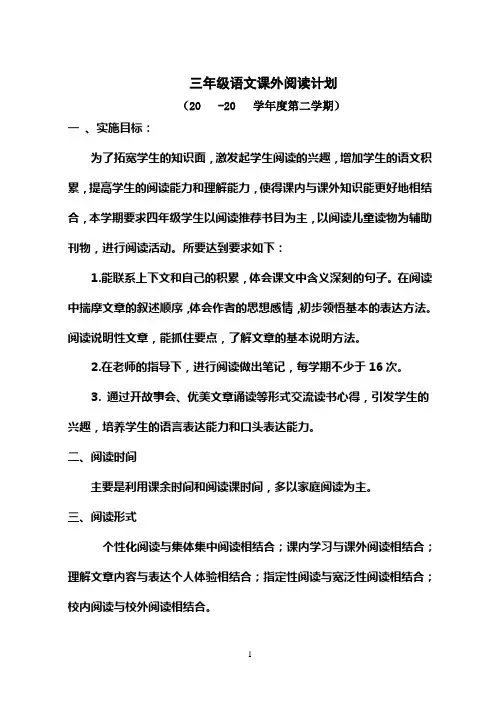 三年级语文课外阅读计划

（20　-20　学年度第二学期）

一 、实施目标：

为了拓宽学生的知识面，激发起学生阅读的兴趣，增加学生的语文积累，提高学生的阅读能力和理解能力，使得课内与课外知识能更好地相结合，本学期要求四年级学生以阅读推荐书目为主，以阅读儿童读物为辅助刊物，进行阅读活动。所要达到要求如下：

1.能联系上下文和自己的积累，体会课文中含义深刻的句子。在阅读中揣摩文章的叙述顺序，体会作者的思想感情，初步领悟基本的表达方法。阅读说明性文章，能抓住要点，了解文章的基本说明方法。

2.在老师的指导下，进行阅读做出笔记，每学期不少于 16 次。

3. 通过开故事会、优美文章诵读等形式交流读书心得，引发学生的兴趣，培养学生的语言表达能力和口头表达能力。

二、阅读时间

主要是利用课余时间和阅读课时间，多以家庭阅读为主。

三、阅读形式

个性化阅读与集体集中阅读相结合；课内学习与课外阅读相结合；理解文章内容与表达个人体验相结合；指定性阅读与宽泛性阅读相结合；校内阅读与校外阅读相结合。

1